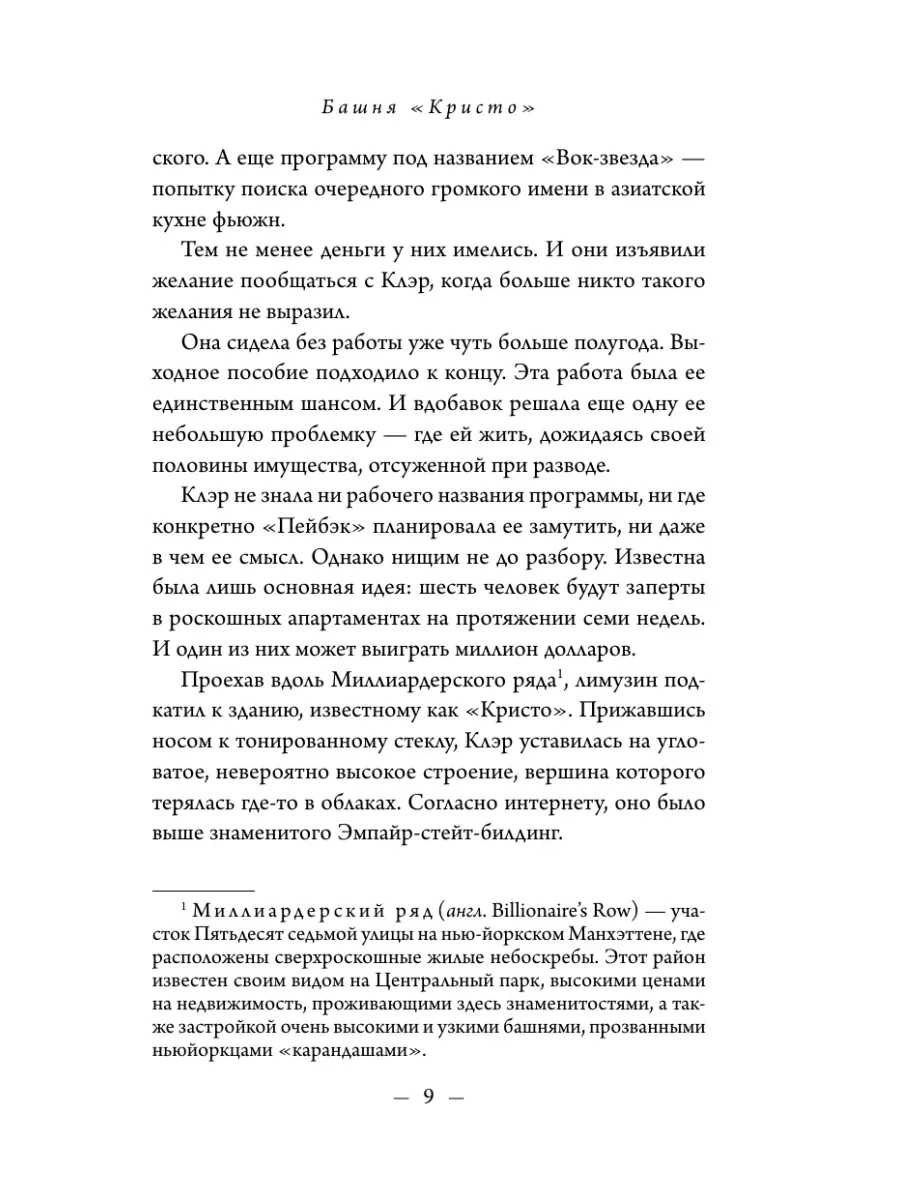 Башня «Кристо»

ского. А еще программу под названием «Вок-звезда» — попытку поиска очередного громкого имени в азиатской кухне фьюжн.

Тем не менее деньги у них имелись. И они изъявили желание пообщаться с Клэр, когда больше никто такого желания не выразил.

Она сидела без работы уже чуть больше полугода. Выходное пособие подходило к концу. Эта работа была ее единственным шансом. И вдобавок решала еще одну ее небольшую проблемку — где ей жить, дожидаясь своей половины имущества, отсуженной при разводе.

Клэр не знала ни рабочего названия программы, ни где конкретно «Пейбэк» планировала ее замутить, ни даже в чем ее смысл. Однако нищим не до разбору. Известна была лишь основная идея: шесть человек будут заперты в роскошных апартаментах на протяжении семи недель. И один из них может выиграть миллион долларов.

Проехав вдоль Миллиардерского ряда$^1$, лимузин подкатил к зданию, известному как «Кристо». Прижавшись носом к тонированному стеклу, Клэр уставилась на угловатое, невероятно высокое строение, вершина которого терялась где-то в облаках. Согласно интернету, оно было выше знаменитого Эмпайр-стейт-билдинг.

$^1$ Миллиардерский ряд (англ. Billionaire's Row) — участок Пятьдесят седьмой улицы на нью-йоркском Манхэттене, где расположены сверхроскошные жилые небоскребы. Этот район известен своим видом на Центральный парк, высокими ценами на недвижимость, проживающими здесь знаменитостями, а также застройкой очень высокими и узкими башнями, прозванными ньюйоркцами «карандашами».

— 9 —